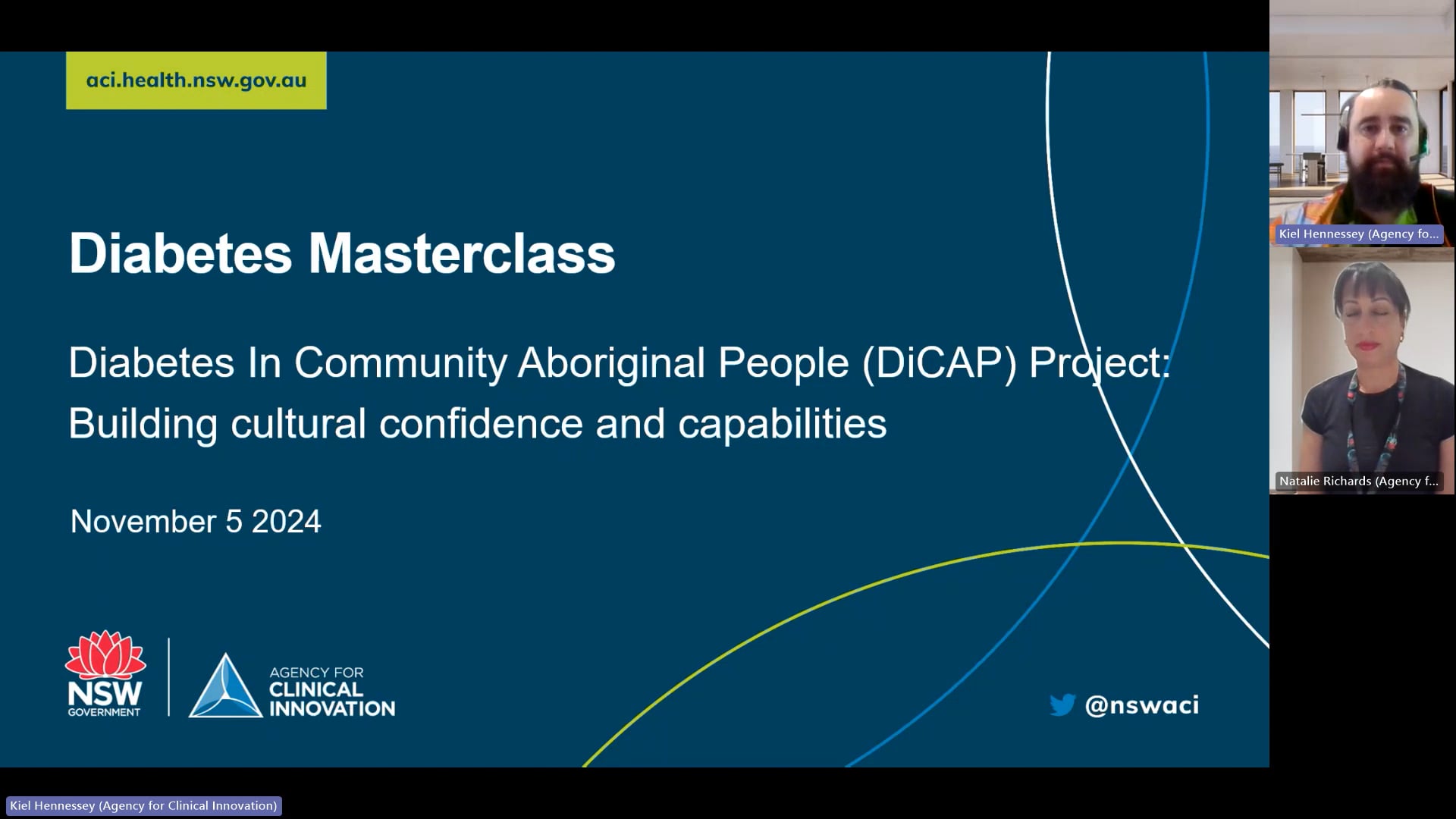 aci.health.nsw.gov.au

Diabetes Masterclass

Diabetes In Community Aboriginal People (DiCAP) Project: Building cultural confidence and capabilities

November 5 2024

NSW GOVERNMENT

AGENCY FOR CLINICAL INNOVATION

@nswaci

Kiel Hennessey (Agency fo...

Natalie Richards (Agency f...

Kiel Hennessey (Agency for Clinical Innovation)